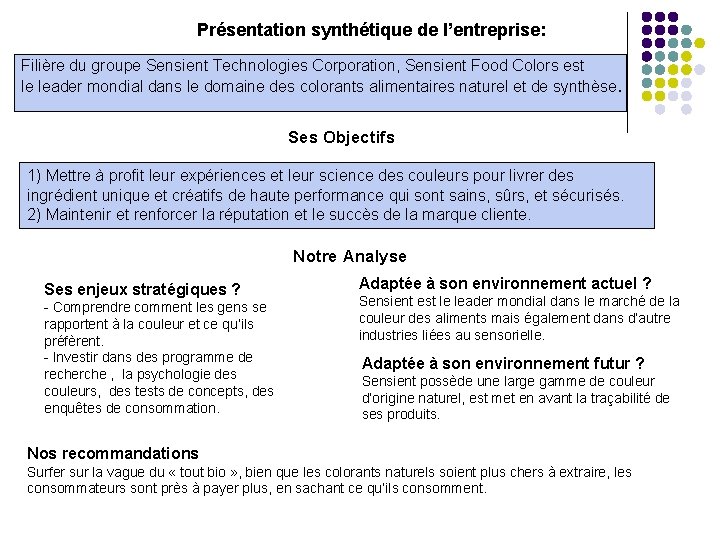 Présentation synthétique de l'entreprise:

Filière du groupe Sensient Technologies Corporation, Sensient Food Colors est le leader mondial dans le domaine des colorants alimentaires naturel et de synthèse.

Ses Objectifs

1) Mettre à profit leur expériences et leur science des couleurs pour livrer des ingrédient unique et créatifs de haute performance qui sont sains, sûrs, et sécurisés.
2) Maintenir et renforcer la réputation et le succès de la marque cliente.

Notre Analyse

Ses enjeux stratégiques ?
- Comprendre comment les gens se rapportent à la couleur et ce qu'ils préfèrent.
- Investir dans des programme de recherche , la psychologie des couleurs, des tests de concepts, des enquêtes de consommation.

Adaptée à son environnement actuel ?
Sensient est le leader mondial dans le marché de la couleur des aliments mais également dans d'autre industries liées au sensorielle.

Adaptée à son environnement futur ?
Sensient possède une large gamme de couleur d'origine naturel, est met en avant la traçabilité de ses produits.

Nos recommandations
Surfer sur la vague du « tout bio », bien que les colorants naturels soient plus chers à extraire, les consommateurs sont près à payer plus, en sachant ce qu'ils consomment.